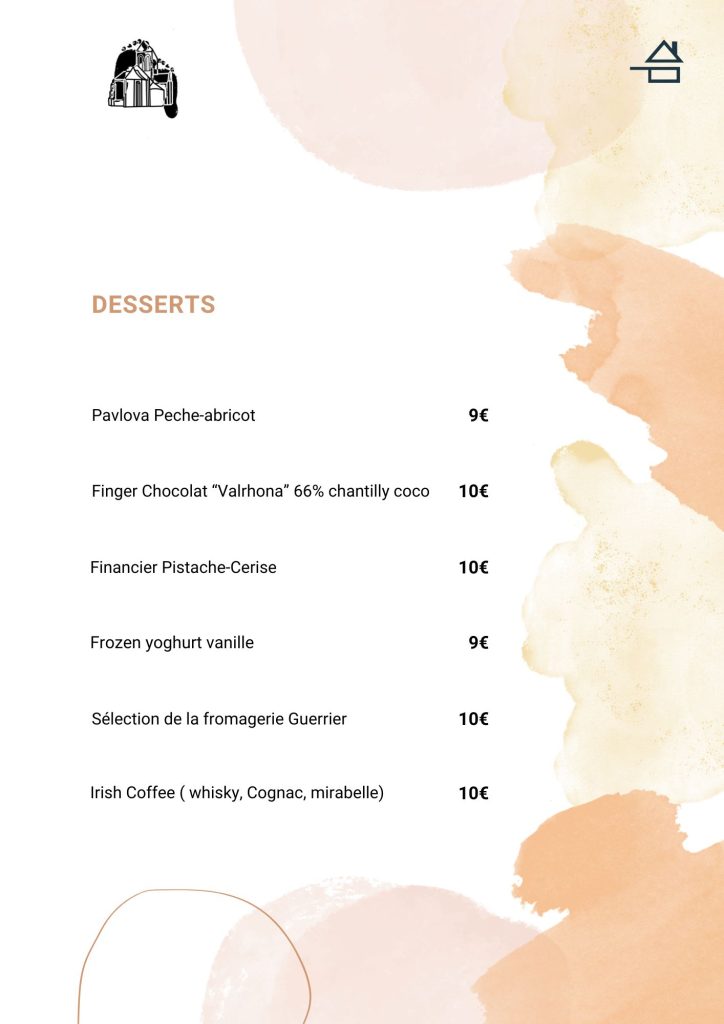 DESSERTS

Pavlova Peche-abricot 9€

Finger Chocolat "Valrhona" 66% chantilly coco 10€

Financier Pistache-Cerise 10€

Frozen yoghurt vanille 9€

Sélection de la fromagerie Guerrier 10€

Irish Coffee ( whisky, Cognac, mirabelle) 10€